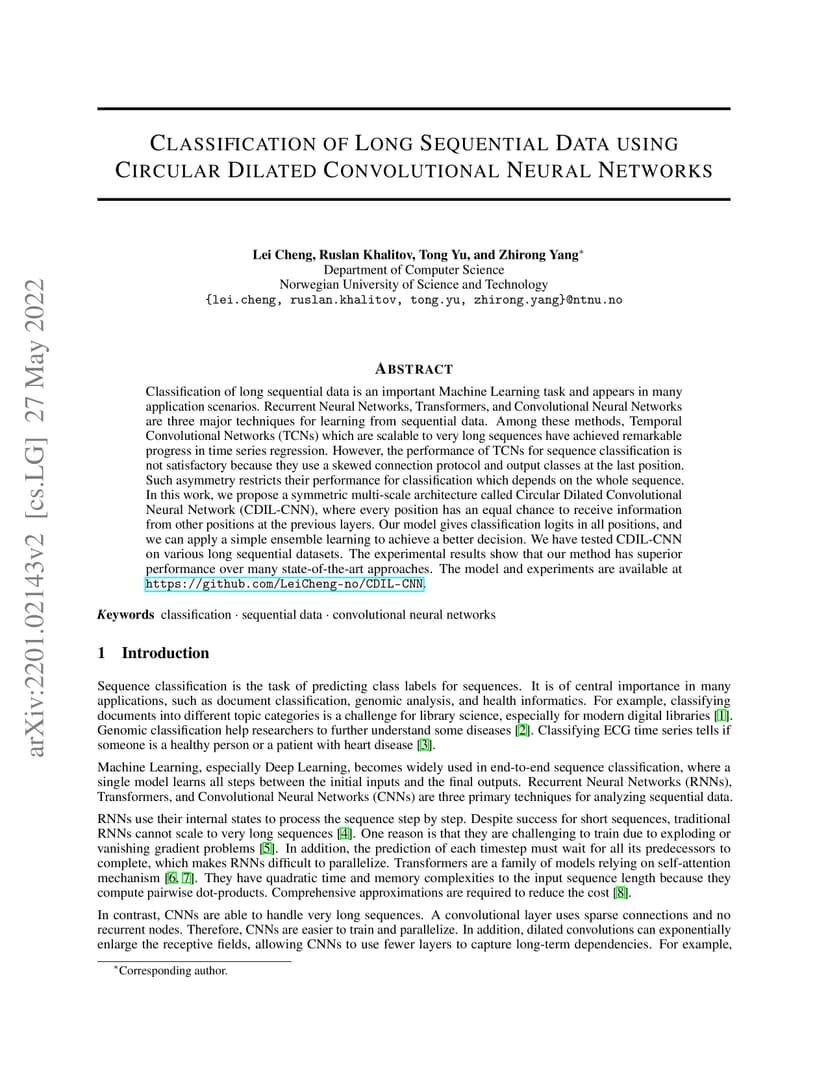 arXiv:2201.02143v2 [cs.LG] 27 May 2022

CLASSIFICATION OF LONG SEQUENTIAL DATA USING CIRCULAR DILATED CONVOLUTIONAL NEURAL NETWORKS

Lei Cheng, Ruslan Khalitov, Tong Yu, and Zhirong Yang*
Department of Computer Science
Norwegian University of Science and Technology
{lei.cheng, ruslan.khalitov, tong.yu, zhirong.yang}@ntnu.no

ABSTRACT

Classification of long sequential data is an important Machine Learning task and appears in many application scenarios. Recurrent Neural Networks, Transformers, and Convolutional Neural Networks are three major techniques for learning from sequential data. Among these methods, Temporal Convolutional Networks (TCNs) which are scalable to very long sequences have achieved remarkable progress in time series regression. However, the performance of TCNs for sequence classification is not satisfactory because they use a skewed connection protocol and output classes at the last position. Such asymmetry restricts their performance for classification which depends on the whole sequence. In this work, we propose a symmetric multi-scale architecture called Circular Dilated Convolutional Neural Network (CDIL-CNN), where every position has an equal chance to receive information from other positions at the previous layers. Our model gives classification logits in all positions, and we can apply a simple ensemble learning to achieve a better decision. We have tested CDIL-CNN on various long sequential datasets. The experimental results show that our method has superior performance over many state-of-the-art approaches. The model and experiments are available at https://github.com/LeiCheng-no/CDIL-CNN.

Keywords classification · sequential data · convolutional neural networks

1 Introduction

Sequence classification is the task of predicting class labels for sequences. It is of central importance in many applications, such as document classification, genomic analysis, and health informatics. For example, classifying documents into different topic categories is a challenge for library science, especially for modern digital libraries [1]. Genomic classification help researchers to further understand some diseases [2]. Classifying ECG time series tells if someone is a healthy person or a patient with heart disease [3].

Machine Learning, especially Deep Learning, becomes widely used in end-to-end sequence classification, where a single model learns all steps between the initial inputs and the final outputs. Recurrent Neural Networks (RNNs), Transformers, and Convolutional Neural Networks (CNNs) are three primary techniques for analyzing sequential data.

RNNs use their internal states to process the sequence step by step. Despite success for short sequences, traditional RNNs cannot scale to very long sequences [4]. One reason is that they are challenging to train due to exploding or vanishing gradient problems [5]. In addition, the prediction of each timestep must wait for all its predecessors to complete, which makes RNNs difficult to parallelize. Transformers are a family of models relying on self-attention mechanism [6, 7]. They have quadratic time and memory complexities to the input sequence length because they compute pairwise dot-products. Comprehensive approximations are required to reduce the cost [8].

In contrast, CNNs are able to handle very long sequences. A convolutional layer uses sparse connections and no recurrent nodes. Therefore, CNNs are easier to train and parallelize. In addition, dilated convolutions can exponentially enlarge the receptive fields, allowing CNNs to use fewer layers to capture long-term dependencies. For example,

*Corresponding author.